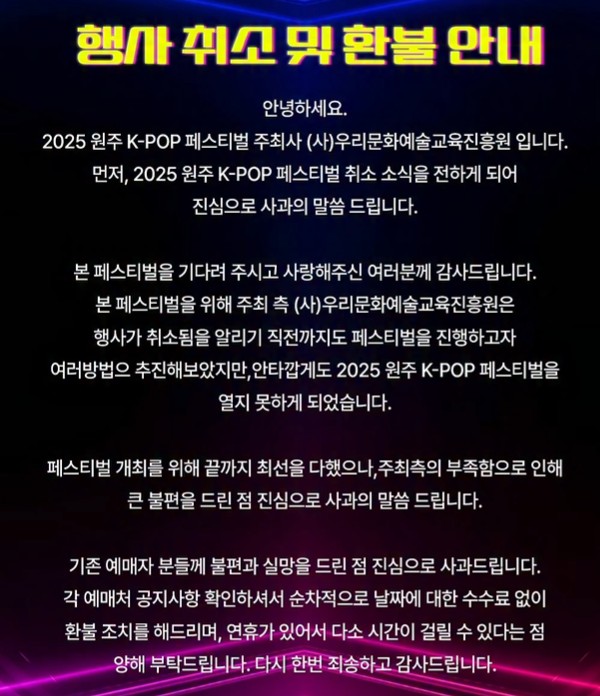 행사 취소 및 환불 안내

안녕하세요.
2025 원주 K-POP 페스티벌 주최사 (사)우리문화예술교육진흥원 입니다.
먼저, 2025 원주 K-POP 페스티벌 취소 소식을 전하게 되어
진심으로 사과의 말씀 드립니다.

본 페스티벌을 기다려 주시고 사랑해주신 여러분께 감사드립니다.
본 페스티벌을 위해 주최 측 (사)우리문화예술교육진흥원은
행사가 취소됨을 알리기 직전까지도 페스티벌을 진행하고자
여러방법으 추진해보았지만,안타깝게도 2025 원주 K-POP 페스티벌을
열지 못하게 되었습니다.

페스티벌 개최를 위해 끝까지 최선을 다했으나,주최측의 부족함으로 인해
큰 불편을 드린 점 진심으로 사과의 말씀 드립니다.

기존 예매자 분들께 불편과 실망을 드린 점 진심으로 사과드립니다.
각 예매처 공지사항 확인하셔서 순차적으로 날짜에 대한 수수료 없이
환불 조치를 해드리며, 연휴가 있어서 다소 시간이 걸릴 수 있다는 점
양해 부탁드립니다. 다시 한번 죄송하고 감사드립니다.